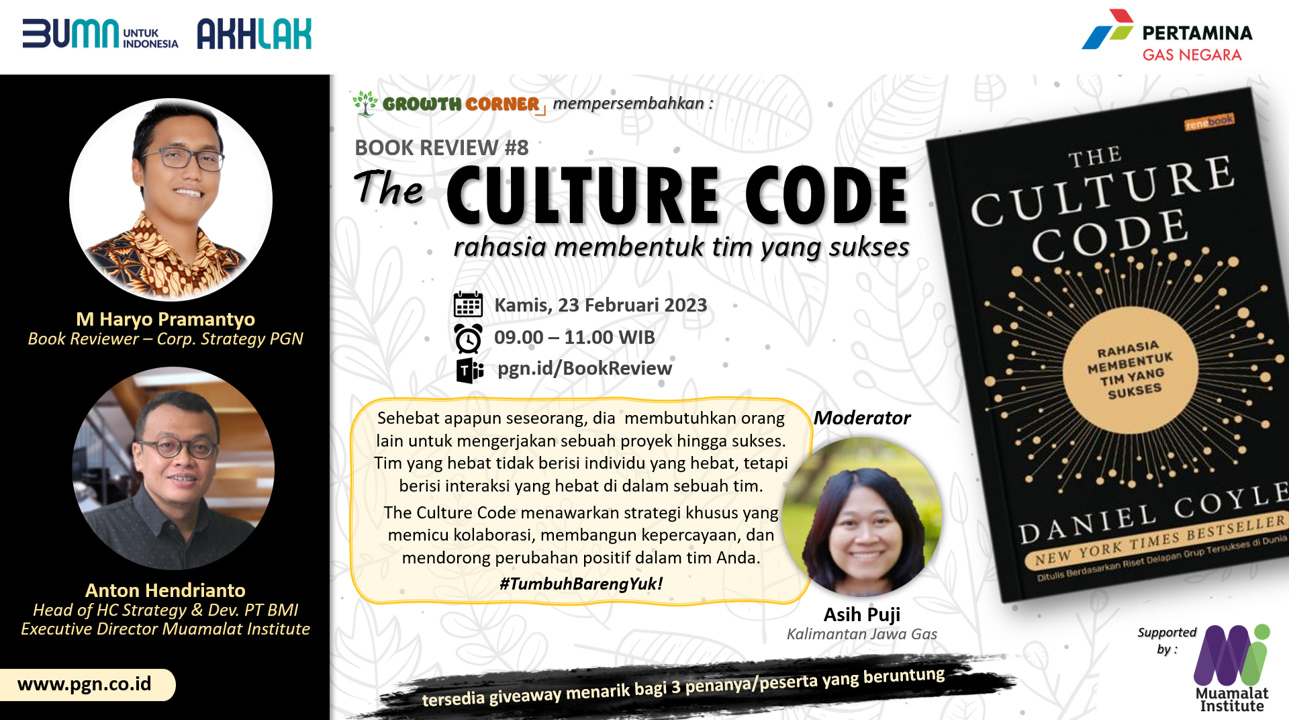 BUMN UNTUK INDONESIA AKHLAK

PERTAMINA
GAS NEGARA

M Haryo Pramantyo
Book Reviewer – Corp. Strategy PGN

Anton Hendrianto
Head of HC Strategy & Dev. PT BMI
Executive Director Muamalat Institute

www.pgn.co.id

GROWTH CORNER mempersembahkan :

BOOK REVIEW #8
The CULTURE CODE
rahasia membentuk tim yang sukses

Kamis, 23 Februari 2023
09.00 – 11.00 WIB
pgn.id/BookReview

Sehebat apapun seseorang, dia membutuhkan orang lain untuk mengerjakan sebuah proyek hingga sukses. Tim yang hebat tidak berisi individu yang hebat, tetapi berisi interaksi yang hebat di dalam sebuah tim.

The Culture Code menawarkan strategi khusus yang memicu kolaborasi, membangun kepercayaan, dan mendorong perubahan positif dalam tim Anda.

#TumbuhBarengYuk!

Moderator

Asih Puji
Kalimantan Jawa Gas

renebook
THE
CULTURE
CODE
RAHASIA MEMBENTUK TIM YANG SUKSES
DANIEL COYLE
NEW YORK TIMES BESTSELLER
Ditulis Berdasarkan Riset Delapan Grup Tersukses di Dunia

Supported by :
Muamalat Institute

tersedia giveaway menarik bagi 3 penanya/peserta yang beruntung